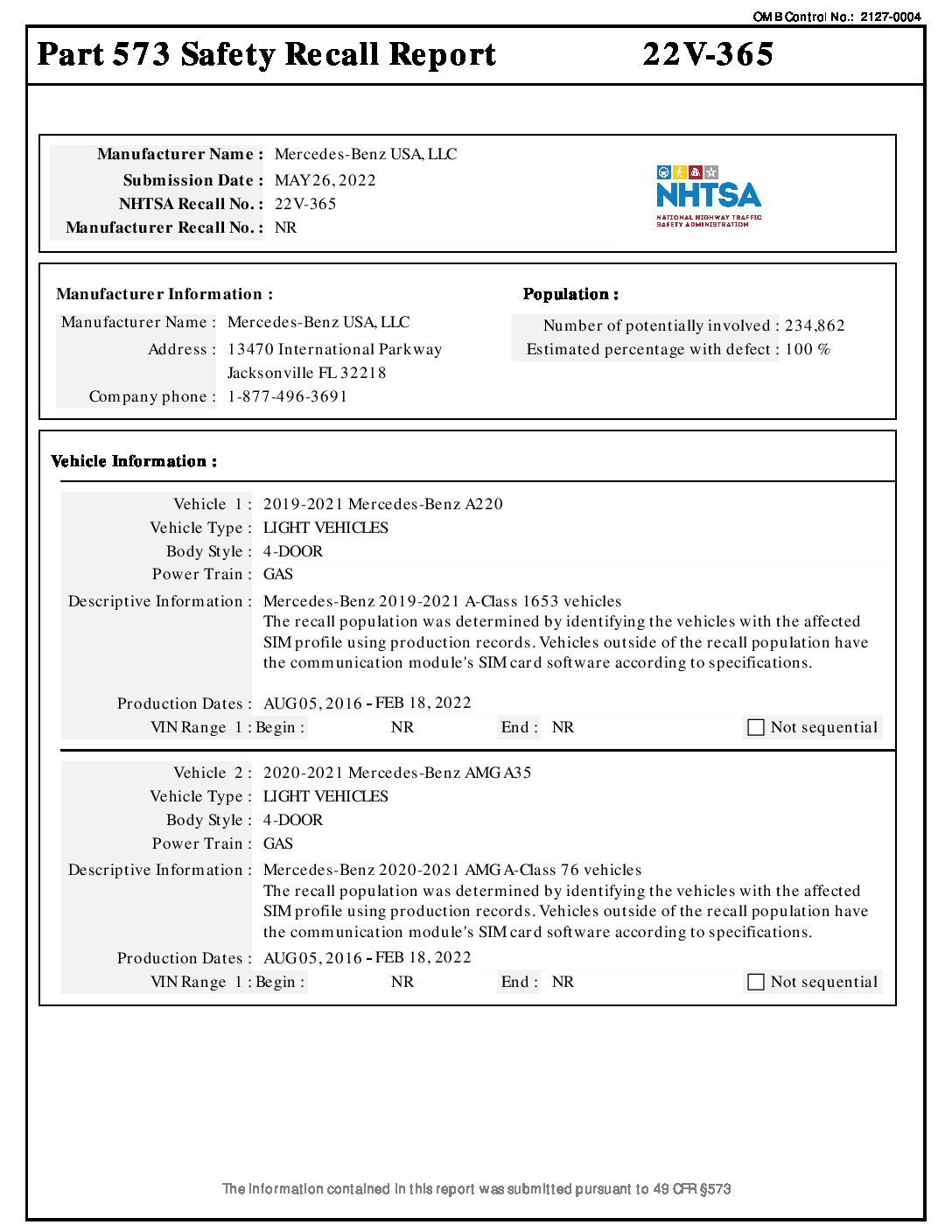 OMB Control No.: 2127-0004

Part 573 Safety Recall Report 22V-365

Manufacturer Name : Mercedes-Benz USA, LLC
Submission Date : MAY 26, 2022
NHTSA Recall No. : 22V-365
Manufacturer Recall No. : NR

NHTSA
NATIONAL HIGHWAY TRAFFIC SAFETY ADMINISTRATION

Manufacturer Information :
Manufacturer Name : Mercedes-Benz USA, LLC
Address : 13470 International Parkway
Jacksonville FL 32218
Company phone : 1-877-496-3691

Population :
Number of potentially involved : 234,862
Estimated percentage with defect : 100 %

Vehicle Information :

Vehicle 1 : 2019-2021 Mercedes-Benz A220
Vehicle Type : LIGHT VEHICLES
Body Style : 4-DOOR
Power Train : GAS
Descriptive Information : Mercedes-Benz 2019-2021 A-Class 1653 vehicles
The recall population was determined by identifying the vehicles with the affected SIM profile using production records. Vehicles outside of the recall population have the communication module's SIM card software according to specifications.

Production Dates : AUG 05, 2016 - FEB 18, 2022
VIN Range 1 : Begin : NR End : NR Not sequential

Vehicle 2 : 2020-2021 Mercedes-Benz AMG A35
Vehicle Type : LIGHT VEHICLES
Body Style : 4-DOOR
Power Train : GAS
Descriptive Information : Mercedes-Benz 2020-2021 AMG A-Class 76 vehicles
The recall population was determined by identifying the vehicles with the affected SIM profile using production records. Vehicles outside of the recall population have the communication module's SIM card software according to specifications.
Production Dates : AUG 05, 2016 - FEB 18, 2022
VIN Range 1 : Begin : NR End : NR Not sequential

The information contained in this report was submitted pursuant to 49 CFR §573